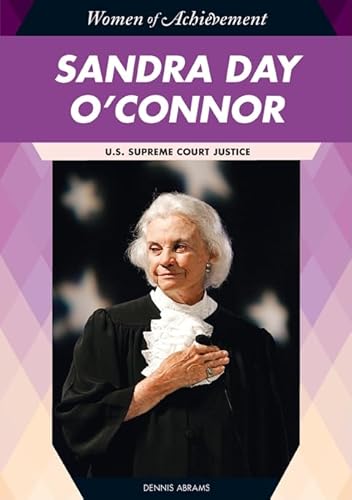 Women of Achievement

SANDRA DAY O'CONNOR

U.S. SUPREME COURT JUSTICE

DENNIS ABRAMS